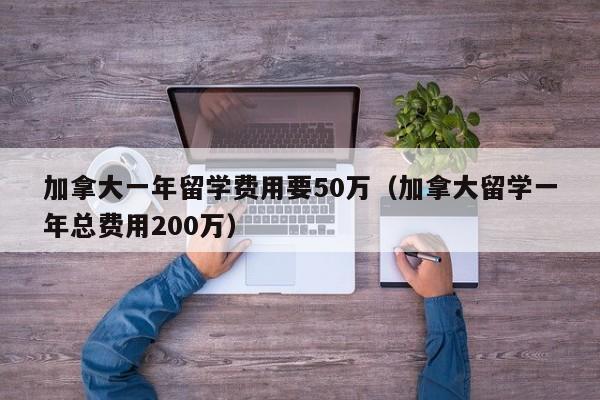 加拿大一年留学费用要50万（加拿大留学一年总费用200万）